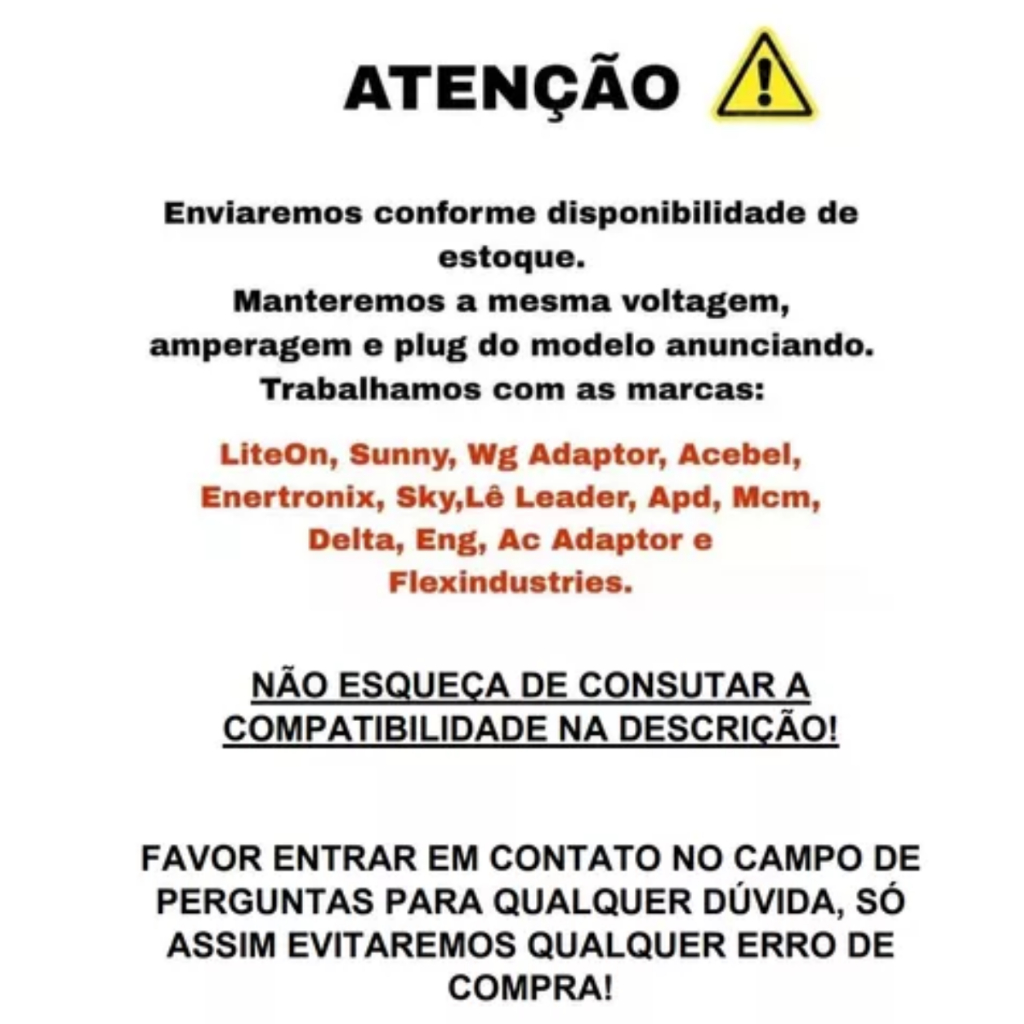 ATENÇÃO

Enviaremos conforme disponibilidade de estoque.
Manteremos a mesma voltagem, amperagem e plug do modelo anunciando.
Trabalhamos com as marcas:

LiteOn, Sunny, Wg Adaptor, Acebel, Enertronix, Sky,Lê Leader, Apd, Mcm, Delta, Eng, Ac Adaptor e Flexindustries.

NÃO ESQUEÇA DE CONSUTAR A COMPATIBILIDADE NA DESCRIÇÃO!

FAVOR ENTRAR EM CONTATO NO CAMPO DE PERGUNTAS PARA QUALQUER DÚVIDA, SÓ ASSIM EVITAREMOS QUALQUER ERRO DE COMPRA!